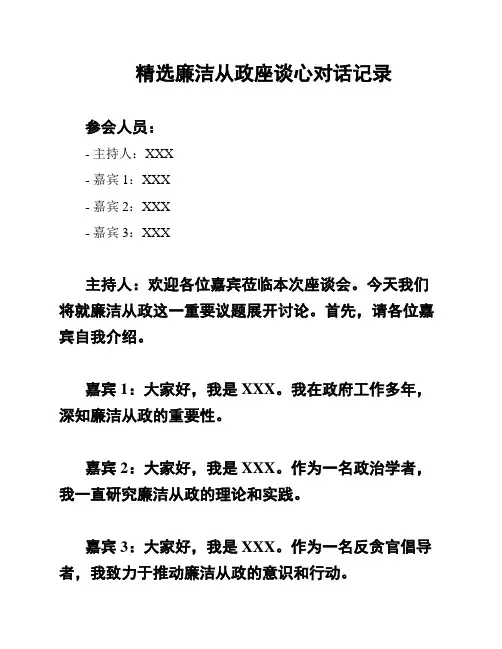 精选廉洁从政座谈心对话记录

参会人员：

- 主持人：XXX

- 嘉宾 1：XXX

- 嘉宾 2：XXX

- 嘉宾 3：XXX

主持人：欢迎各位嘉宾莅临本次座谈会。今天我们将就廉洁从政这一重要议题展开讨论。首先，请各位嘉宾自我介绍。

嘉宾 1：大家好，我是 XXX。我在政府工作多年，深知廉洁从政的重要性。

嘉宾 2：大家好，我是 XXX。作为一名政治学者，我一直研究廉洁从政的理论和实践。

嘉宾 3：大家好，我是 XXX。作为一名反贪官倡导者，我致力于推动廉洁从政的意识和行动。